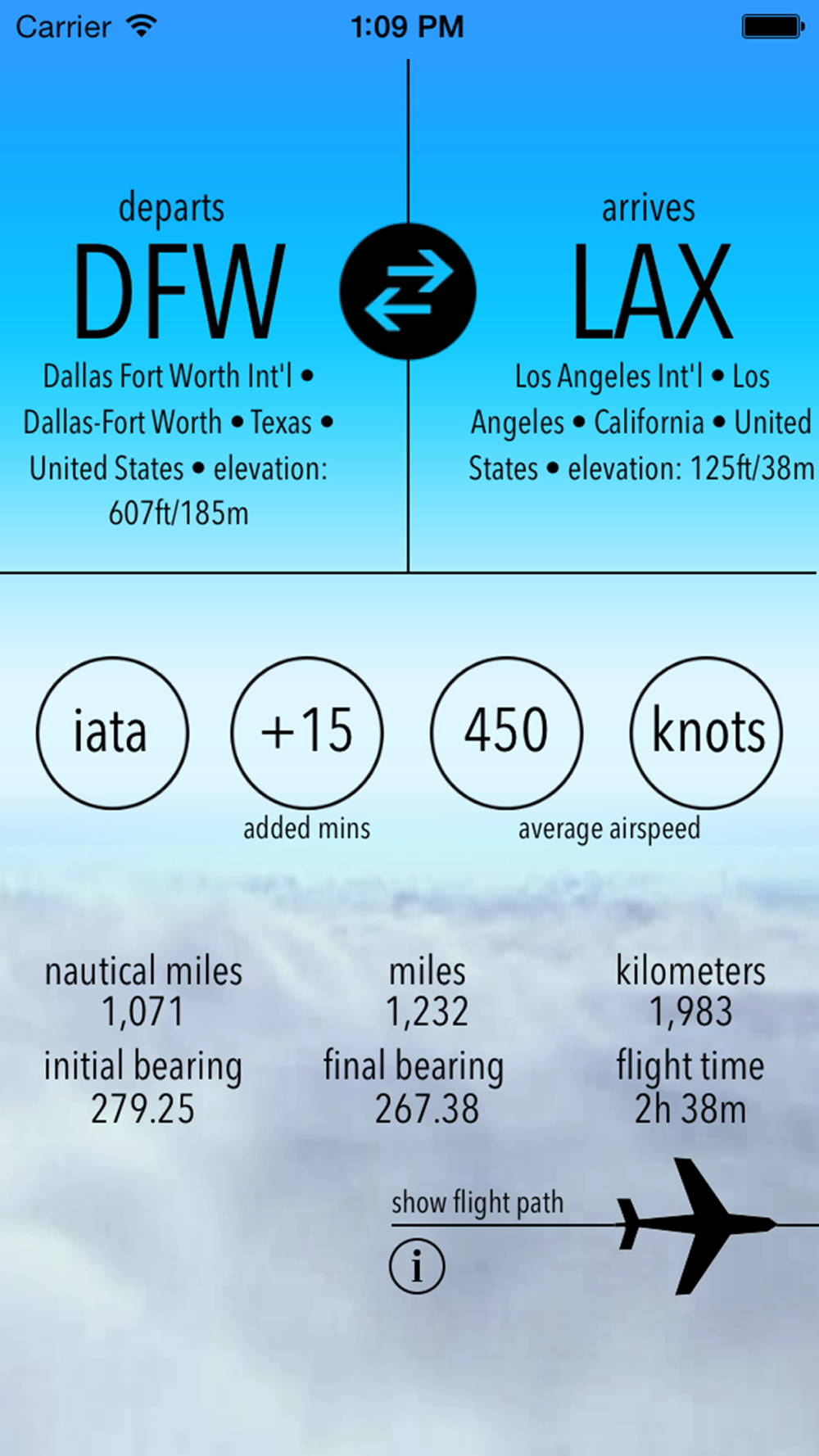 Carrier 1:09 PM

departs
DFW
Dallas Fort Worth Int'l • Dallas-Fort Worth • Texas • United States • elevation: 607ft/185m

arrives
LAX
Los Angeles Int'l • Los Angeles • California • United States • elevation: 125ft/38m

iata

+15
added mins

450

knots
average airspeed

nautical miles
1,071

miles
1,232

kilometers
1,983

initial bearing
279.25

final bearing
267.38

flight time
2h 38m

show flight path

i